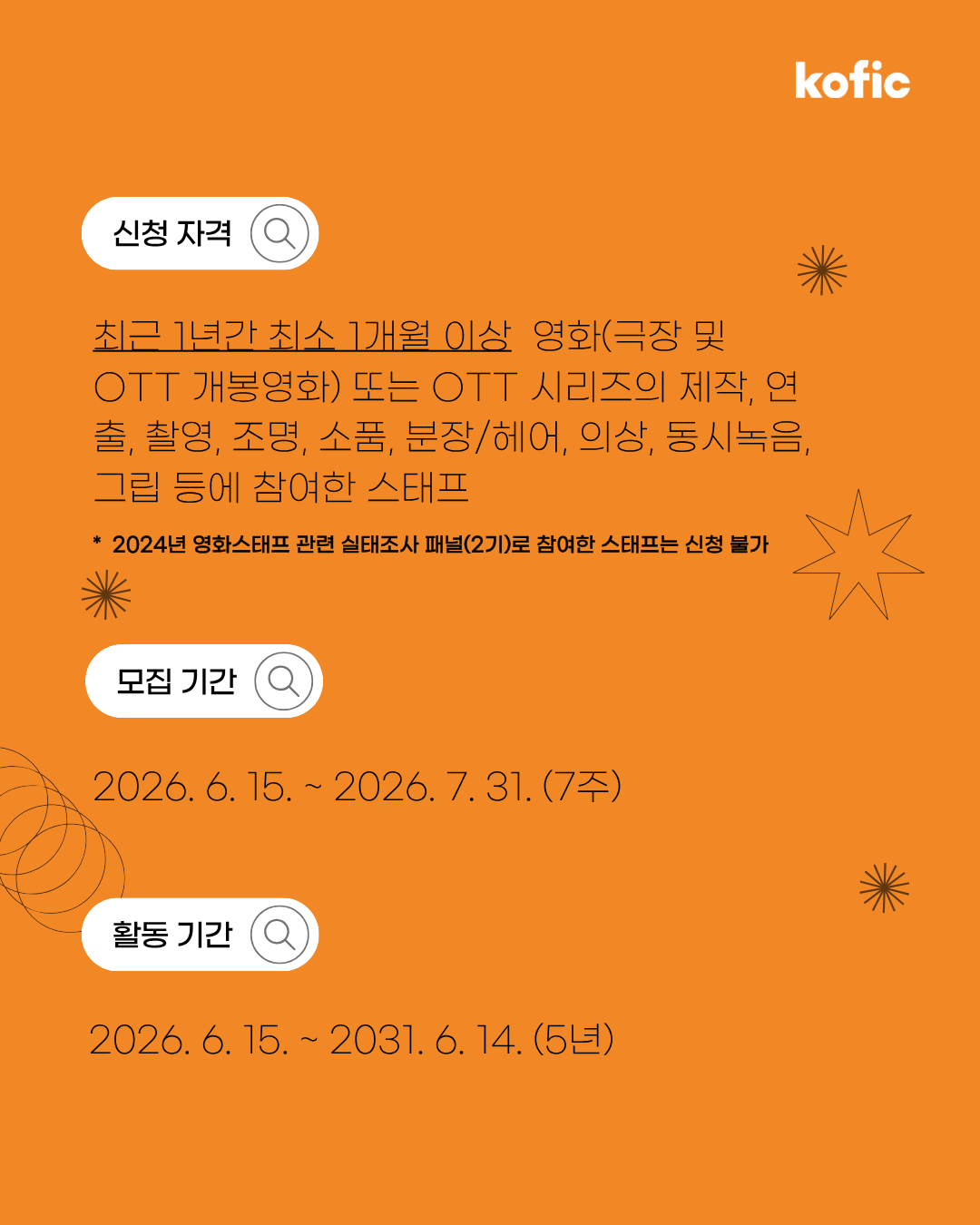 kofic

신청 자격

최근 1년간 최소 1개월 이상 영화(극장 및 OTT 개봉영화) 또는 OTT 시리즈의 제작, 연출, 촬영, 조명, 소품, 분장/헤어, 의상, 동시녹음, 그립 등에 참여한 스태프

* 2024년 영화스태프 관련 실태조사 패널(2기)로 참여한 스태프는 신청 불가

모집 기간

2026. 6. 15. ~ 2026. 7. 31. (7주)

활동 기간

2026. 6. 15. ~ 2031. 6. 14. (5년)